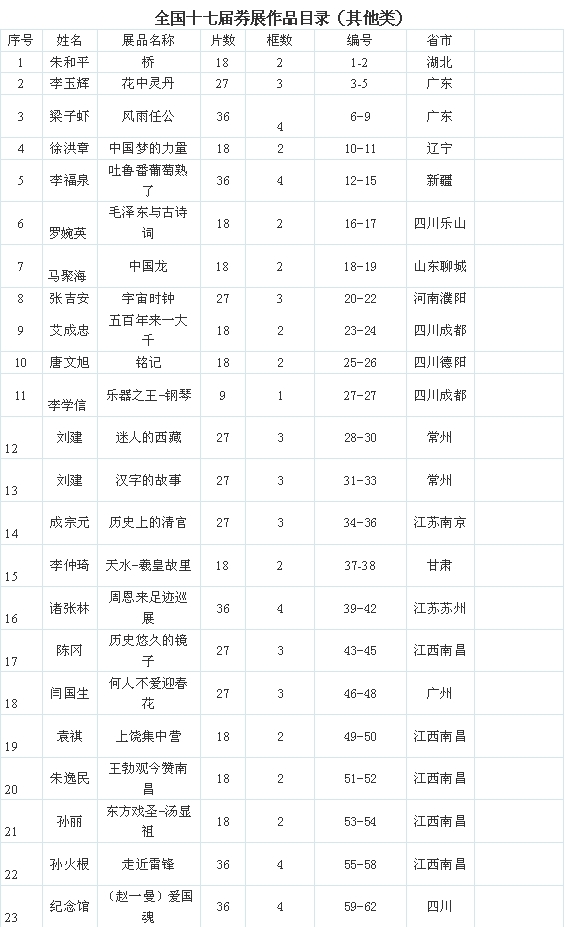 全国十七届券展作品目录（其他类）

| 序号 | 姓名 | 展品名称 | 片数 | 框数 | 编号 | 省市 |
|---|---|---|---|---|---|---|
| 1 | 朱和平 | 桥 | 18 | 2 | 1-2 | 湖北 |
| 2 | 李玉辉 | 花中灵丹 | 27 | 3 | 3-5 | 广东 |
| 3 | 梁子虾 | 风雨任公 | 36 | 4 | 6-9 | 广东 |
| 4 | 徐洪章 | 中国梦的力量 | 18 | 2 | 10-11 | 辽宁 |
| 5 | 李福泉 | 吐鲁番葡萄熟了 | 36 | 4 | 12-15 | 新疆 |
| 6 | 罗婉英 | 毛泽东与古诗词 | 18 | 2 | 16-17 | 四川乐山 |
| 7 | 马聚海 | 中国龙 | 18 | 2 | 18-19 | 山东聊城 |
| 8 | 张吉安 | 宇宙时钟 | 27 | 3 | 20-22 | 河南濮阳 |
| 9 | 艾成忠 | 五百年来一大千 | 18 | 2 | 23-24 | 四川成都 |
| 10 | 唐文旭 | 铭记 | 18 | 2 | 25-26 | 四川德阳 |
| 11 | 李学信 | 乐器之王-钢琴 | 9 | 1 | 27-27 | 四川成都 |
| 12 | 刘建 | 迷人的西藏 | 27 | 3 | 28-30 | 常州 |
| 13 | 刘建 | 汉字的故事 | 27 | 3 | 31-33 | 常州 |
| 14 | 成宗元 | 历史上的清官 | 27 | 3 | 34-36 | 江苏南京 |
| 15 | 李仲琦 | 天水-羲皇故里 | 18 | 2 | 37-38 | 甘肃 |
| 16 | 诸张林 | 周恩来足迹巡展 | 36 | 4 | 39-42 | 江苏苏州 |
| 17 | 陈冈 | 历史悠久的镜子 | 27 | 3 | 43-45 | 江西南昌 |
| 18 | 闫国生 | 何人不爱迎春花 | 27 | 3 | 46-48 | 广州 |
| 19 | 袁祺 | 上饶集中营 | 18 | 2 | 49-50 | 江西南昌 |
| 20 | 朱逸民 | 王勃观今赞南昌 | 18 | 2 | 51-52 | 江西南昌 |
| 21 | 孙丽 | 东方戏圣-汤显祖 | 18 | 2 | 53-54 | 江西南昌 |
| 22 | 孙火根 | 走近雷锋 | 36 | 4 | 55-58 | 江西南昌 |
| 23 | 纪念馆 | （赵一曼）爱国魂 | 36 | 4 | 59-62 | 四川 |